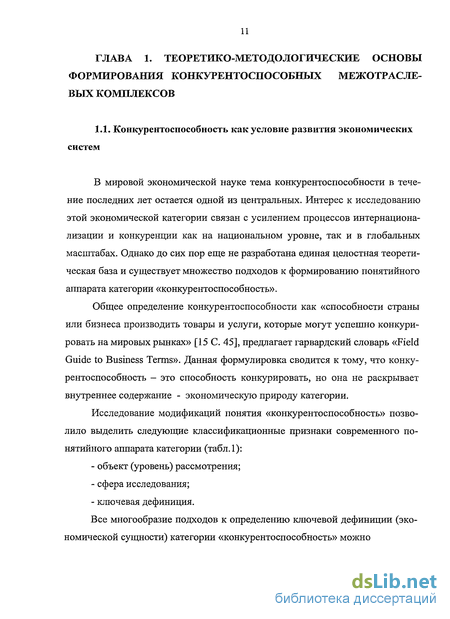 11

ГЛАВА 1. ТЕОРЕТИКО-МЕТОДОЛОГИЧЕСКИЕ ОСНОВЫ ФОРМИРОВАНИЯ КОНКУРЕНТОСПОСОБНЫХ МЕЖОТРАСЛЕВЫХ КОМПЛЕКСОВ

1.1. Конкурентоспособность как условие развития экономических систем

В мировой экономической науке тема конкурентоспособности в течение последних лет остается одной из центральных. Интерес к исследованию этой экономической категории связан с усилением процессов интернационализации и конкуренции как на национальном уровне, так и в глобальных масштабах. Однако до сих пор еще не разработана единая целостная теоретическая база и существует множество подходов к формированию понятийного аппарата категории «конкурентоспособность».

Общее определение конкурентоспособности как «способности страны или бизнеса производить товары и услуги, которые могут успешно конкурировать на мировых рынках» [15 С. 45], предлагает гарвардский словарь «Field Guide to Business Terms». Данная формулировка сводится к тому, что конкурентоспособность – это способность конкурировать, но она не раскрывает внутреннее содержание - экономическую природу категории.

Исследование модификаций понятия «конкурентоспособность» позволило выделить следующие классификационные признаки современного понятийного аппарата категории (табл.1):

- объект (уровень) рассмотрения;

- сфера исследования;

- ключевая дефиниция.

Все многообразие подходов к определению ключевой дефиниции (экономической сущности) категории «конкурентоспособность» можно

dsLib.net
библиотека диссертаций